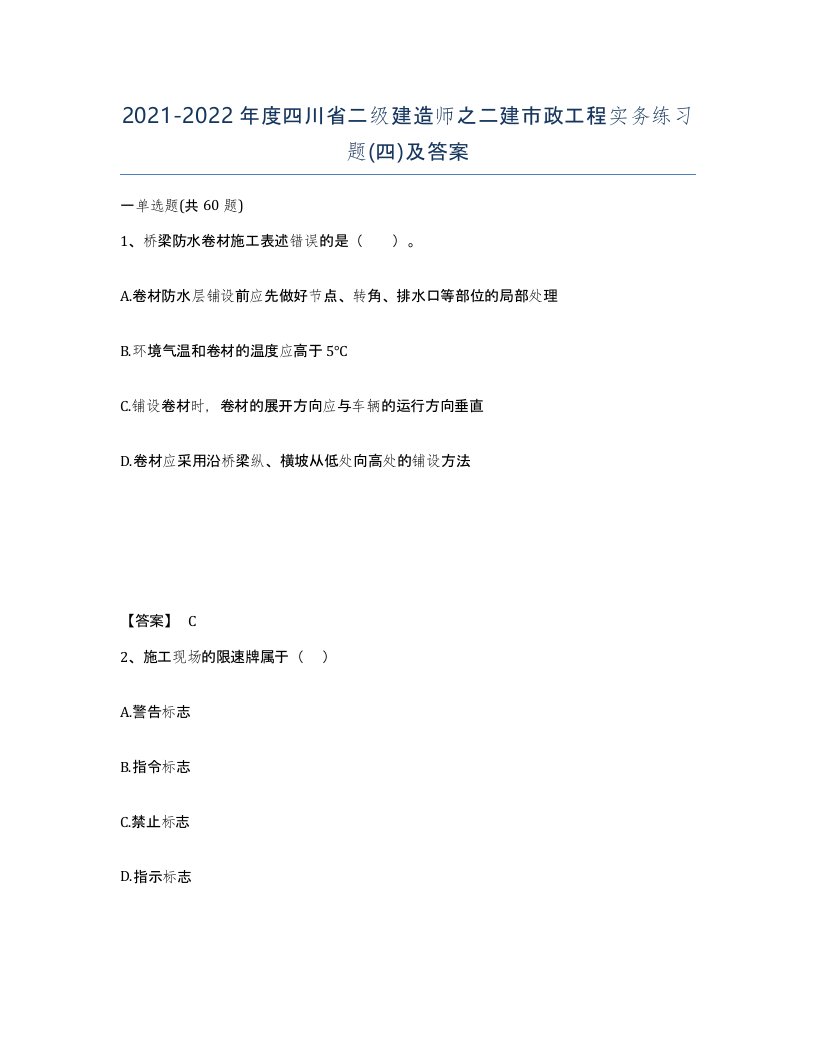 2021-2022年度四川省二级建造师之二建市政工程实务练习题(四)及答案

一单选题(共 60 题)

1、桥梁防水卷材施工表述错误的是（　　）。

A.卷材防水层铺设前应先做好节点、转角、排水口等部位的局部处理

B.环境气温和卷材的温度应高于 5℃

C.铺设卷材时，卷材的展开方向应与车辆的运行方向垂直

D.卷材应采用沿桥梁纵、横坡从低处向高处的铺设方法

【答案】 C

2、施工现场的限速牌属于（　）

A.警告标志

B.指令标志

C.禁止标志

D.指示标志